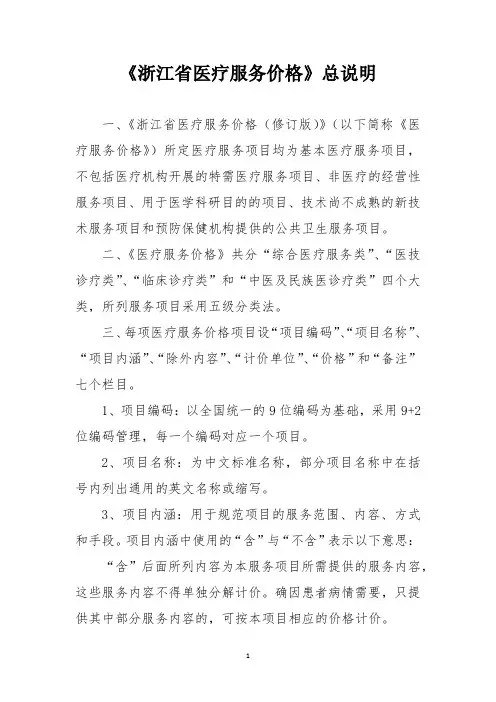 《浙江省医疗服务价格》总说明

一、《浙江省医疗服务价格（修订版）》（以下简称《医疗服务价格》）所定医疗服务项目均为基本医疗服务项目，不包括医疗机构开展的特需医疗服务项目、非医疗的经营性服务项目、用于医学科研目的的项目、技术尚不成熟的新技术服务项目和预防保健机构提供的公共卫生服务项目。

二、《医疗服务价格》共分“综合医疗服务类”、“医技诊疗类”、“临床诊疗类”和“中医及民族医诊疗类”四个大类，所列服务项目采用五级分类法。

三、每项医疗服务价格项目设“项目编码”、“项目名称”、“项目内涵”、“除外内容”、“计价单位”、“价格”和“备注”七个栏目。

1、项目编码：以全国统一的9位编码为基础，采用9+2位编码管理，每一个编码对应一个项目。

2、项目名称：为中文标准名称，部分项目名称中在括号内列出通用的英文名称或缩写。

3、项目内涵：用于规范项目的服务范围、内容、方式和手段。项目内涵中使用的“含”与“不含”表示以下意思：

“含”后面所列内容为本服务项目所需提供的服务内容，这些服务内容不得单独分解计价。确因患者病情需要，只提供其中部分服务内容的，可按本项目相应的价格计价。

1